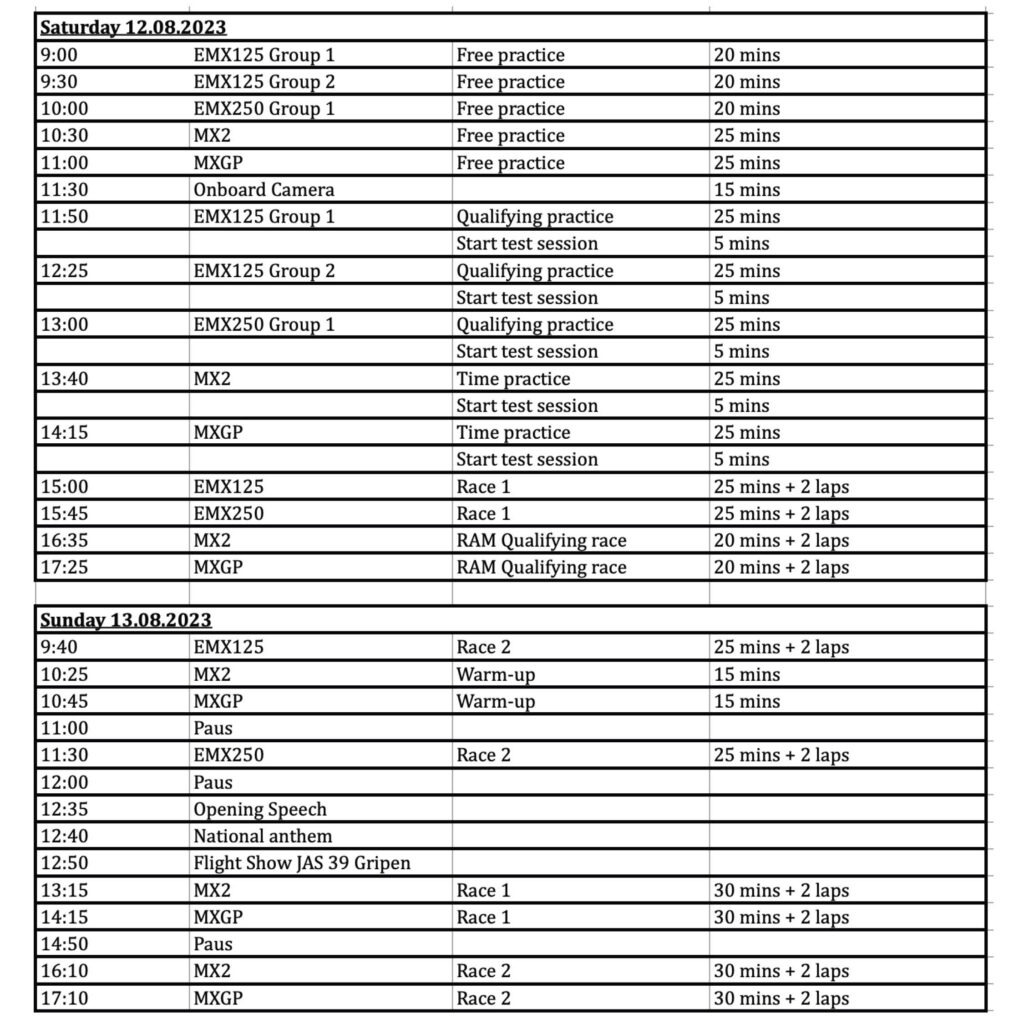 | Saturday 12.08.2023 | | | |
|---|---|---|---|
| 9:00 | EMX125 Group 1 | Free practice | 20 mins |
| 9:30 | EMX125 Group 2 | Free practice | 20 mins |
| 10:00 | EMX250 Group 1 | Free practice | 20 mins |
| 10:30 | MX2 | Free practice | 25 mins |
| 11:00 | MXGP | Free practice | 25 mins |
| 11:30 | Onboard Camera | | 15 mins |
| 11:50 | EMX125 Group 1 | Qualifying practice | 25 mins |
| | | Start test session | 5 mins |
| 12:25 | EMX125 Group 2 | Qualifying practice | 25 mins |
| | | Start test session | 5 mins |
| 13:00 | EMX250 Group 1 | Qualifying practice | 25 mins |
| | | Start test session | 5 mins |
| 13:40 | MX2 | Time practice | 25 mins |
| | | Start test session | 5 mins |
| 14:15 | MXGP | Time practice | 25 mins |
| | | Start test session | 5 mins |
| 15:00 | EMX125 | Race 1 | 25 mins + 2 laps |
| 15:45 | EMX250 | Race 1 | 25 mins + 2 laps |
| 16:35 | MX2 | RAM Qualifying race | 20 mins + 2 laps |
| 17:25 | MXGP | RAM Qualifying race | 20 mins + 2 laps |

| Sunday 13.08.2023 | | | |
|---|---|---|---|
| 9:40 | EMX125 | Race 2 | 25 mins + 2 laps |
| 10:25 | MX2 | Warm-up | 15 mins |
| 10:45 | MXGP | Warm-up | 15 mins |
| 11:00 | Paus | | |
| 11:30 | EMX250 | Race 2 | 25 mins + 2 laps |
| 12:00 | Paus | | |
| 12:35 | Opening Speech | | |
| 12:40 | National anthem | | |
| 12:50 | Flight Show JAS 39 Gripen | | |
| 13:15 | MX2 | Race 1 | 30 mins + 2 laps |
| 14:15 | MXGP | Race 1 | 30 mins + 2 laps |
| 14:50 | Paus | | |
| 16:10 | MX2 | Race 2 | 30 mins + 2 laps |
| 17:10 | MXGP | Race 2 | 30 mins + 2 laps |